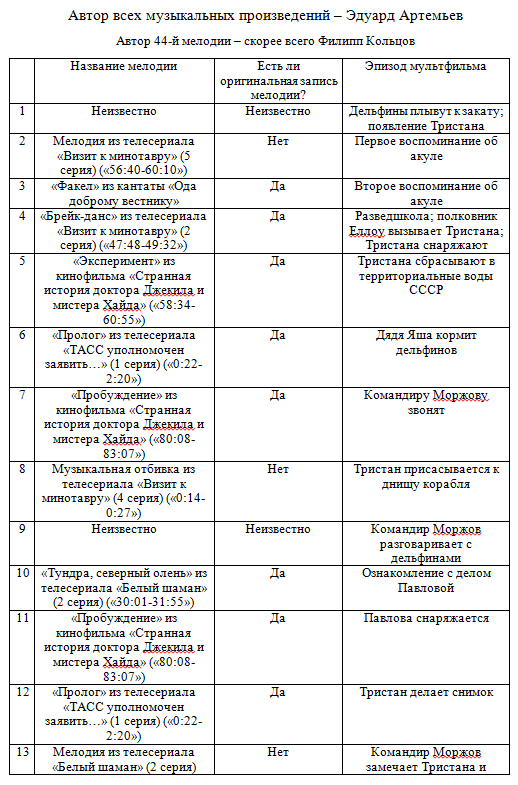 Автор всех музыкальных произведений – Эдуард Артемьев

Автор 44-й мелодии – скорее всего Филипп Кольцов

| | Название мелодии | Есть ли оригинальная запись мелодии? | Эпизод мультфильма |
|---|---|---|---|
| 1 | Неизвестно | Неизвестно | Дельфины плывут к закату; появление Тристана |
| 2 | Мелодия из телесериала «Визит к минотавру» (5 серия) («56:40-60:10») | Нет | Первое воспоминание об акуле |
| 3 | «Факел» из кантаты «Ода доброму вестнику» | Да | Второе воспоминание об акуле |
| 4 | «Брейк-данс» из телесериала «Визит к минотавру» (2 серия) («47:48-49:32») | Да | Разведшкола; полковник Елдоу вызывает Тристана; Тристана снаряжают |
| 5 | «Эксперимент» из кинофильма «Странная история доктора Джекила и мистера Хайда» («58:34-60:55») | Да | Тристана сбрасывают в территориальные воды СССР |
| 6 | «Пролог» из телесериала «ТАСС уполномочен заявить…» (1 серия) («0:22-2:20») | Да | Дядя Яша кормит дельфинов |
| 7 | «Пробуждение» из кинофильма «Странная история доктора Джекила и мистера Хайда» («80:08-83:07») | Да | Командиру Моржову звонят |
| 8 | Музыкальная отбивка из телесериала «Визит к минотавру» (4 серия) («0:14-0:27») | Нет | Тристан присасывается к днищу корабля |
| 9 | Неизвестно | Неизвестно | Командир Моржов разговаривает с дельфинами |
| 10 | «Тундра, северный олень» из телесериала «Белый шаман» (2 серия) («30:01-31:55») | Да | Ознакомление с делом Павловой |
| 11 | «Пробуждение» из кинофильма «Странная история доктора Джекила и мистера Хайда» («80:08-83:07») | Да | Павлова снаряжается |
| 12 | «Пролог» из телесериала «ТАСС уполномочен заявить…» (1 серия) («0:22-2:20») | Да | Тристан делает снимок |
| 13 | Мелодия из телесериала «Белый шаман» (2 серия) | Нет | Командир Моржов замечает Тристана и |